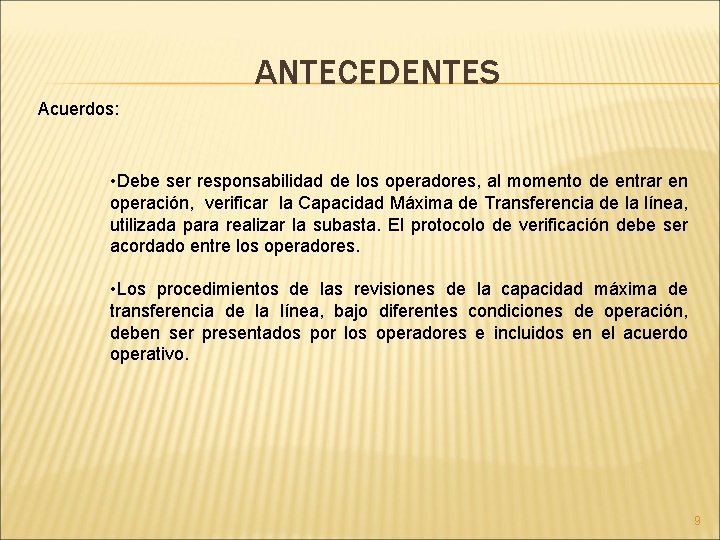 ANTECEDENTES

Acuerdos:

•Debe ser responsabilidad de los operadores, al momento de entrar en operación, verificar la Capacidad Máxima de Transferencia de la línea, utilizada para realizar la subasta. El protocolo de verificación debe ser acordado entre los operadores.

•Los procedimientos de las revisiones de la capacidad máxima de transferencia de la línea, bajo diferentes condiciones de operación, deben ser presentados por los operadores e incluidos en el acuerdo operativo.

9